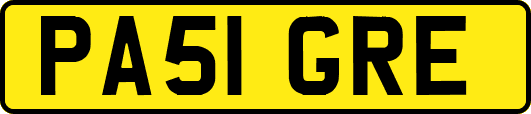 PA51 GRE